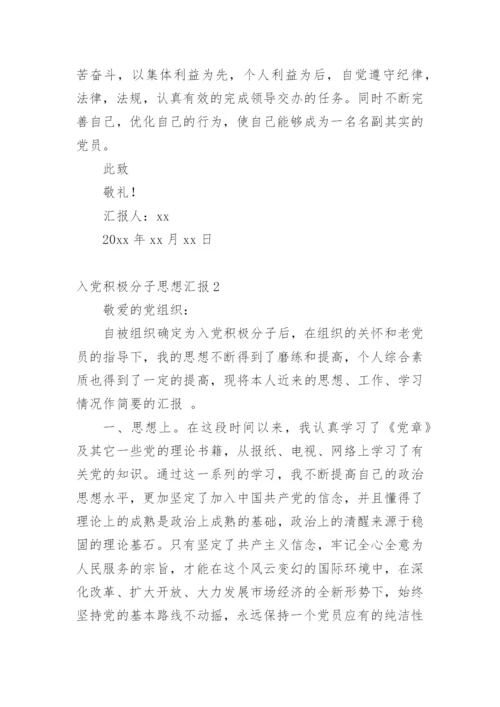 苦奋斗，以集体利益为先，个人利益为后，自觉遵守纪律，法律，法规，认真有效的完成领导交办的任务。同时不断完善自己，优化自己的行为，使自己能够成为一名名副其实的党员。

此致

敬礼！

汇报人：xx

20xx 年 xx 月 xx 日

入党积极分子思想汇报 2

敬爱的党组织：

自被组织确定为入党积极分子后，在组织的关怀和老党员的指导下，我的思想不断得到了磨练和提高，个人综合素质也得到了一定的提高，现将本人近来的思想、工作、学习情况作简要的汇报 。

一、思想上。在这段时间以来，我认真学习了《党章》及其它一些党的理论书籍，从报纸、电视、网络上学习了有关党的知识。通过这一系列的学习，我不断提高自己的政治思想水平，更加坚定了加入中国共产党的信念，并且懂得了理论上的成熟是政治上成熟的基础，政治上的清醒来源于稳固的理论基石。只有坚定了共产主义信念，牢记全心全意为人民服务的宗旨，才能在这个风云变幻的国际环境中，在深化改革、扩大开放、大力发展市场经济的全新形势下，始终坚持党的基本路线不动摇，永远保持一个党员应有的纯洁性